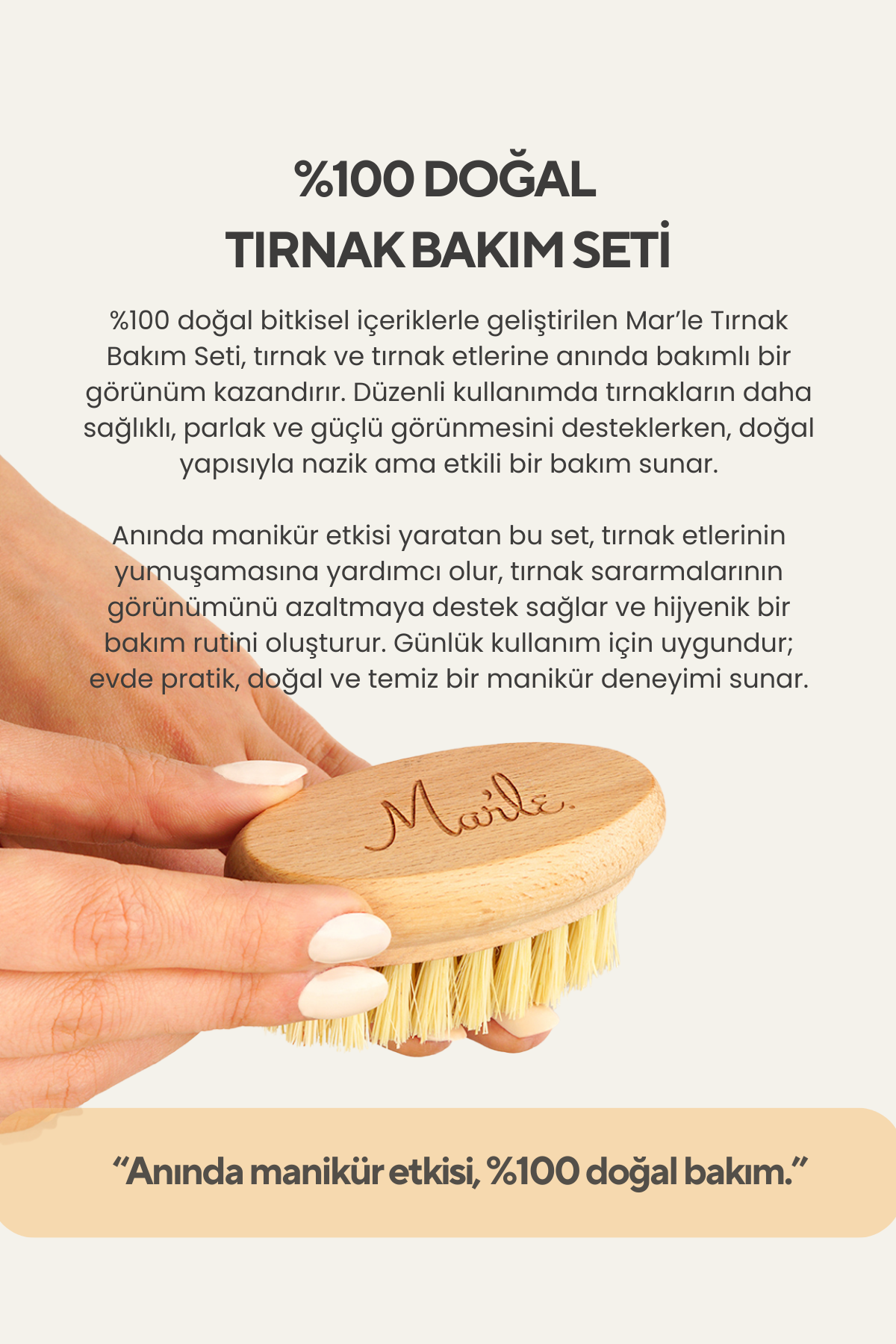 %100 DOĞAL
TIRNAK BAKIM SETİ

%100 doğal bitkisel içeriklerle geliştirilen Mar'le Tırnak Bakım Seti, tırnak ve tırnak etlerine anında bakımlı bir görünüm kazandırır. Düzenli kullanımda tırnakların daha sağlıklı, parlak ve güçlü görünmesini desteklerken, doğal yapısıyla nazik ama etkili bir bakım sunar.

Anında manikür etkisi yaratan bu set, tırnak etlerinin yumuşamasına yardımcı olur, tırnak sararmalarının görünümünü azaltmaya destek sağlar ve hijyenik bir bakım rutini oluşturur. Günlük kullanım için uygundur; evde pratik, doğal ve temiz bir manikür deneyimi sunar.

Mar'le.

"Anında manikür etkisi, %100 doğal bakım."